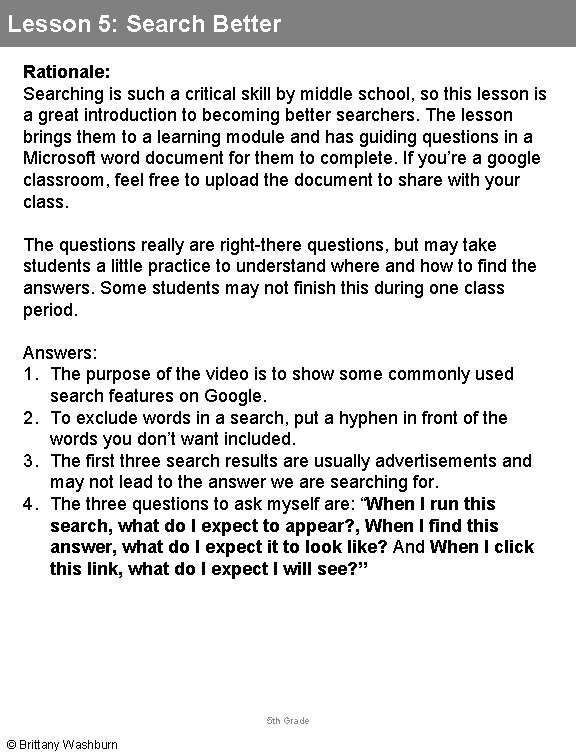 Lesson 5: Search Better

Rationale:
Searching is such a critical skill by middle school, so this lesson is a great introduction to becoming better searchers. The lesson brings them to a learning module and has guiding questions in a Microsoft word document for them to complete. If you're a google classroom, feel free to upload the document to share with your class.

The questions really are right-there questions, but may take students a little practice to understand where and how to find the answers. Some students may not finish this during one class period.

Answers:
1. The purpose of the video is to show some commonly used search features on Google.
2. To exclude words in a search, put a hyphen in front of the words you don't want included.
3. The first three search results are usually advertisements and may not lead to the answer we are searching for.
4. The three questions to ask myself are: "When I run this search, what do I expect to appear?, When I find this answer, what do I expect it to look like? And When I click this link, what do I expect I will see?"

5th Grade

© Brittany Washburn